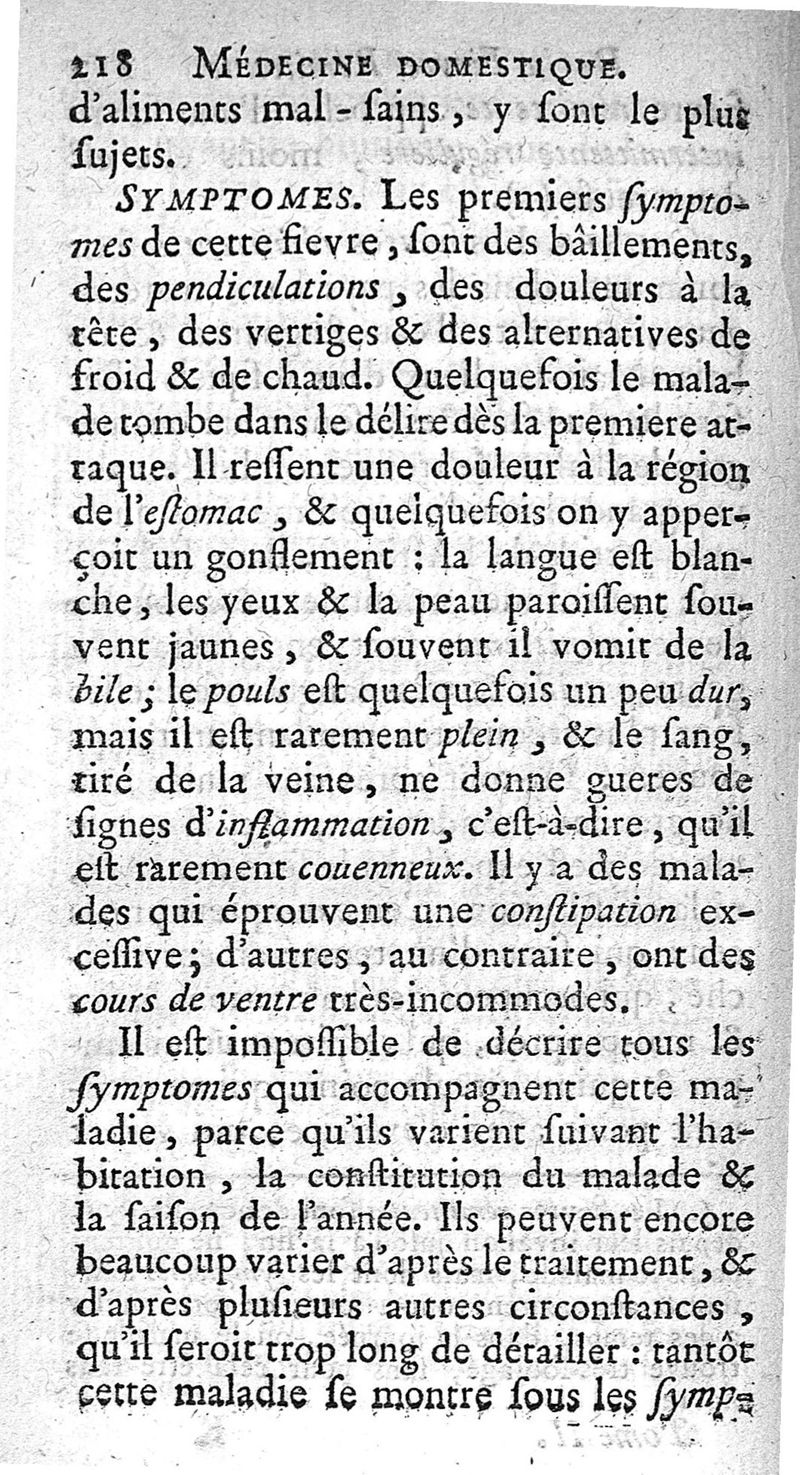 218 MÉDECINE DOMESTIQUE.

d'aliments mal-ſains, y ſont le plus ſujets.

SYMPTOMES. Les premiers ſymptomes de cette fievre, ſont des bâillements, des pendiculations, des douleurs à la tête, des vertiges & des alternatives de froid & de chaud. Quelquefois le malade tombe dans le délire dès la premiere attaque. Il reſſent une douleur à la région de l'eſtomac, & quelquefois on y apperçoit un gonflement : la langue eſt blanche, les yeux & la peau paroiſſent ſouvent jaunes, & ſouvent il vomit de la bile ; le pouls eſt quelquefois un peu dur, mais il eſt rarement plein, & le ſang, tiré de la veine, ne donne gueres de ſignes d'inflammation, c'eſt-à-dire, qu'il eſt rarement couenneux. Il y a des malades qui éprouvent une conſtipation exceſſive ; d'autres, au contraire, ont des cours de ventre très-incommodes.

Il eſt impoſſible de décrire tous les ſymptomes qui accompagnent cette maladie, parce qu'ils varient ſuivant l'habitation, la conſtitution du malade & la ſaiſon de l'année. Ils peuvent encore beaucoup varier d'après le traitement, & d'après pluſieurs autres circonſtances, qu'il ſeroit trop long de détailler : tantôt cette maladie ſe montre ſous les ſymp-